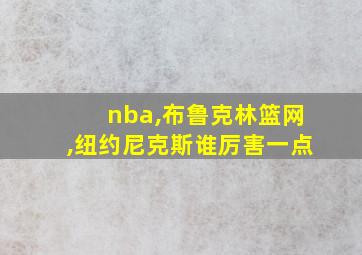 nba,布鲁克林篮网,纽约尼克斯谁厉害一点